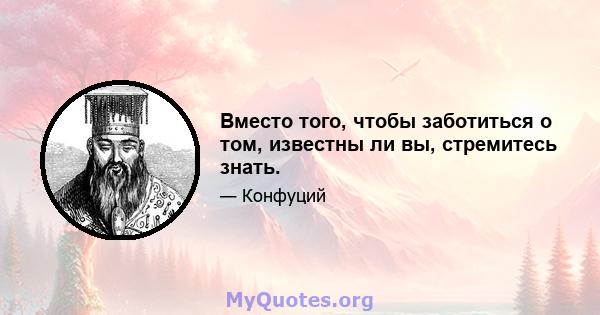 Вместо того, чтобы заботиться о том, известны ли вы, стремитесь знать.

— Конфуций

MyQuotes.org